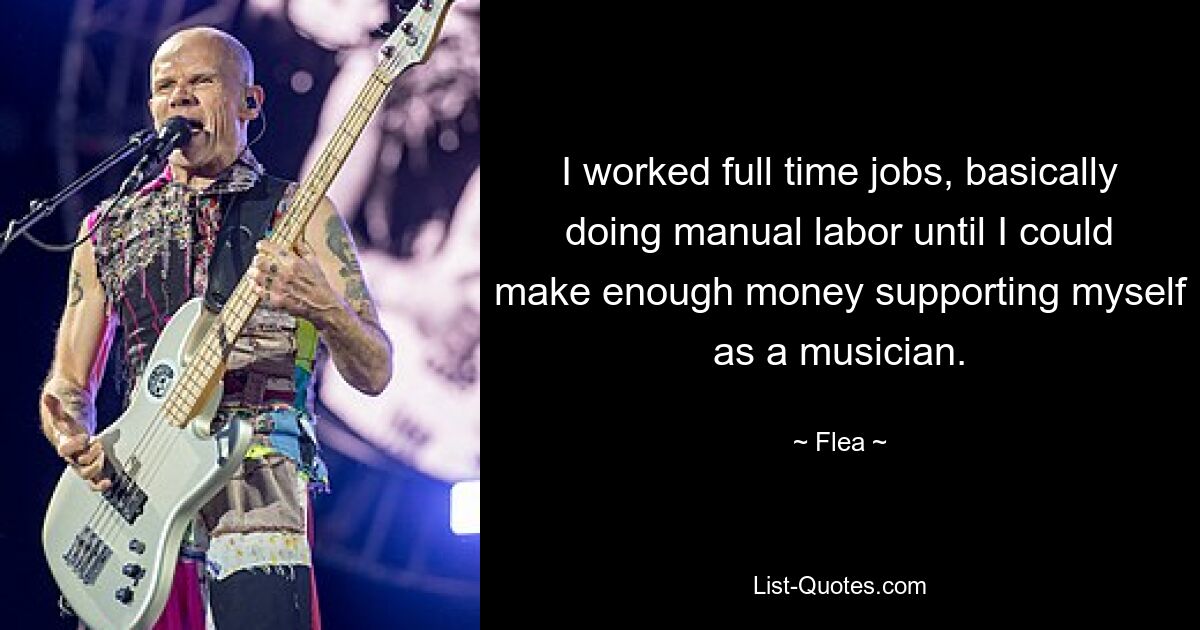 I worked full time jobs, basically doing manual labor until I could make enough money supporting myself as a musician.

~ Flea ~

List-Quotes.com